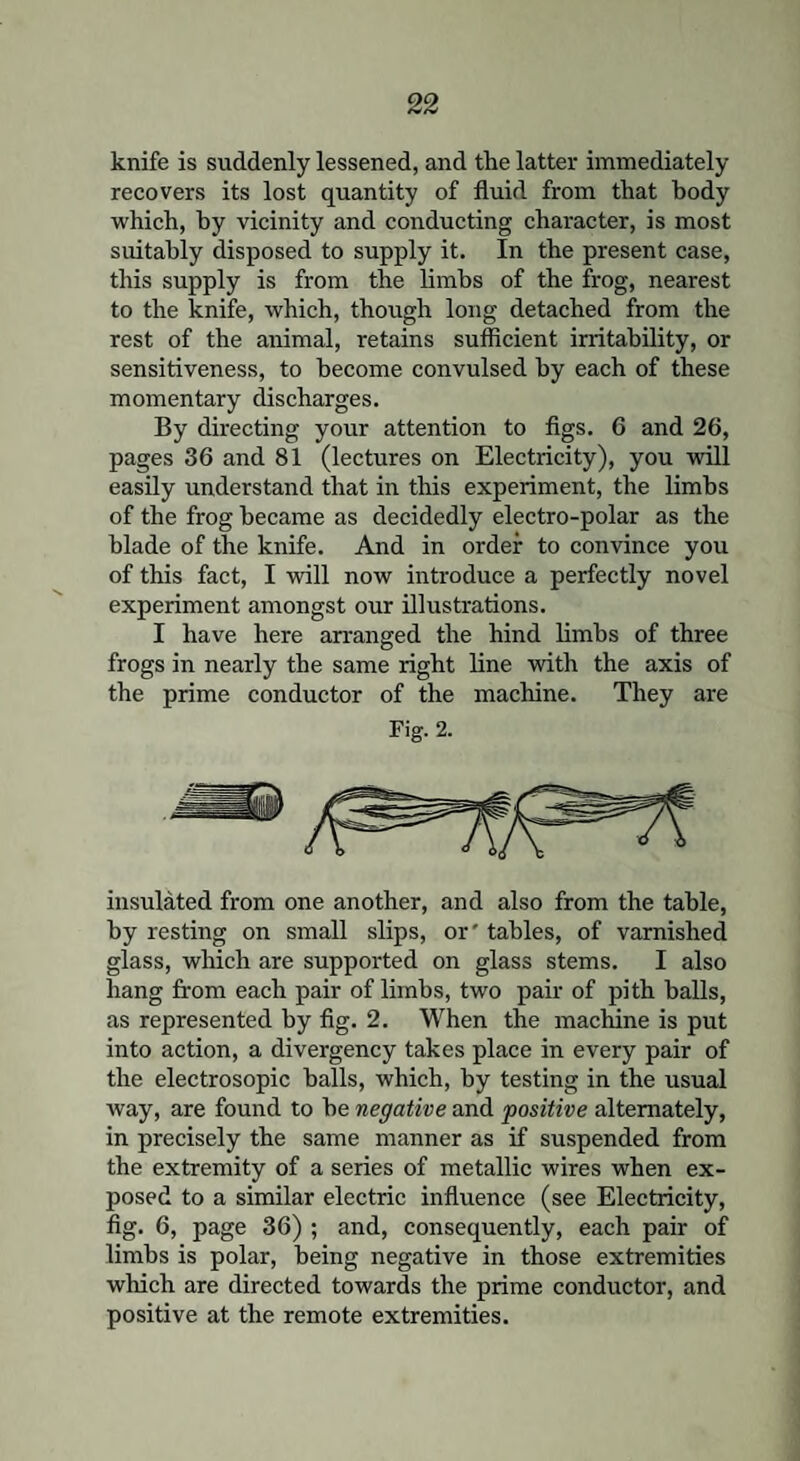 22

knife is suddenly lessened, and the latter immediately recovers its lost quantity of fluid from that body which, by vicinity and conducting character, is most suitably disposed to supply it. In the present case, this supply is from the limbs of the frog, nearest to the knife, which, though long detached from the rest of the animal, retains sufficient irritability, or sensitiveness, to become convulsed by each of these momentary discharges.

By directing your attention to figs. 6 and 26, pages 36 and 81 (lectures on Electricity), you will easily understand that in this experiment, the limbs of the frog became as decidedly electro-polar as the blade of the knife. And in order to convince you of this fact, I will now introduce a perfectly novel experiment amongst our illustrations.

I have here arranged the hind limbs of three frogs in nearly the same right line with the axis of the prime conductor of the machine. They are

Fig. 2.

insulated from one another, and also from the table, by resting on small slips, or' tables, of varnished glass, which are supported on glass stems. I also hang from each pair of limbs, two pair of pith balls, as represented by fig. 2. When the machine is put into action, a divergency takes place in every pair of the electrosopic balls, which, by testing in the usual way, are found to be negative and positive alternately, in precisely the same manner as if suspended from the extremity of a series of metallic wires when exposed to a similar electric influence (see Electricity, fig. 6, page 36) ; and, consequently, each pair of limbs is polar, being negative in those extremities which are directed towards the prime conductor, and positive at the remote extremities.